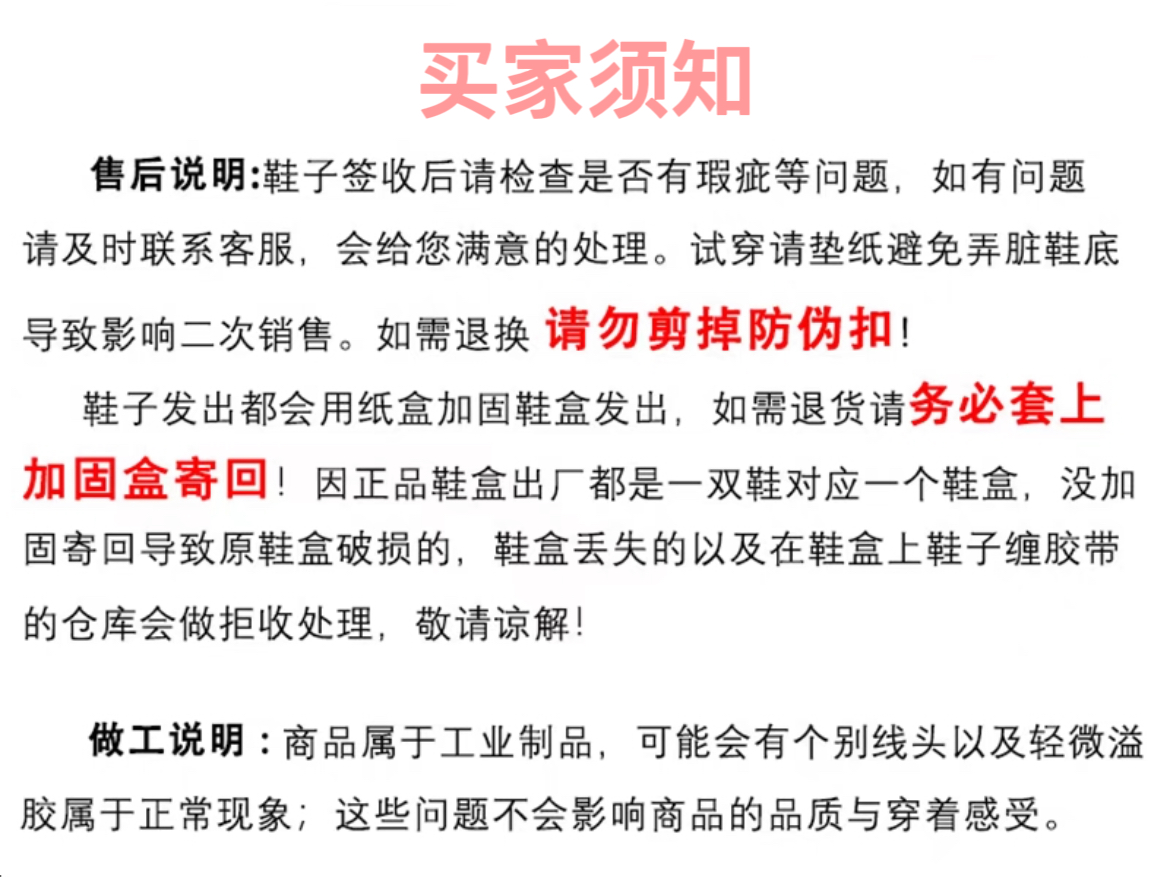 买家须知

售后说明:鞋子签收后请检查是否有瑕疵等问题，如有问题请及时联系客服，会给您满意的处理。试穿请垫纸避免弄脏鞋底导致影响二次销售。如需退换 请勿剪掉防伪扣!

鞋子发出都会用纸盒加固鞋盒发出，如需退货请务必套上加固盒寄回！因正品鞋盒出厂都是一双鞋对应一个鞋盒，没加固寄回导致原鞋盒破损的，鞋盒丢失的以及在鞋盒上鞋子缠胶带的仓库会做拒收处理，敬请谅解！

做工说明：商品属于工业制品，可能会有个别线头以及轻微溢胶属于正常现象；这些问题不会影响商品的品质与穿着感受。